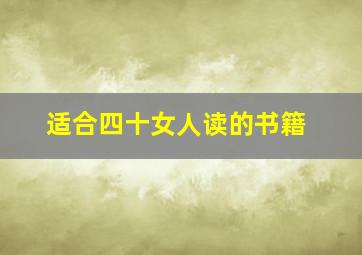 适合四十女人读的书籍